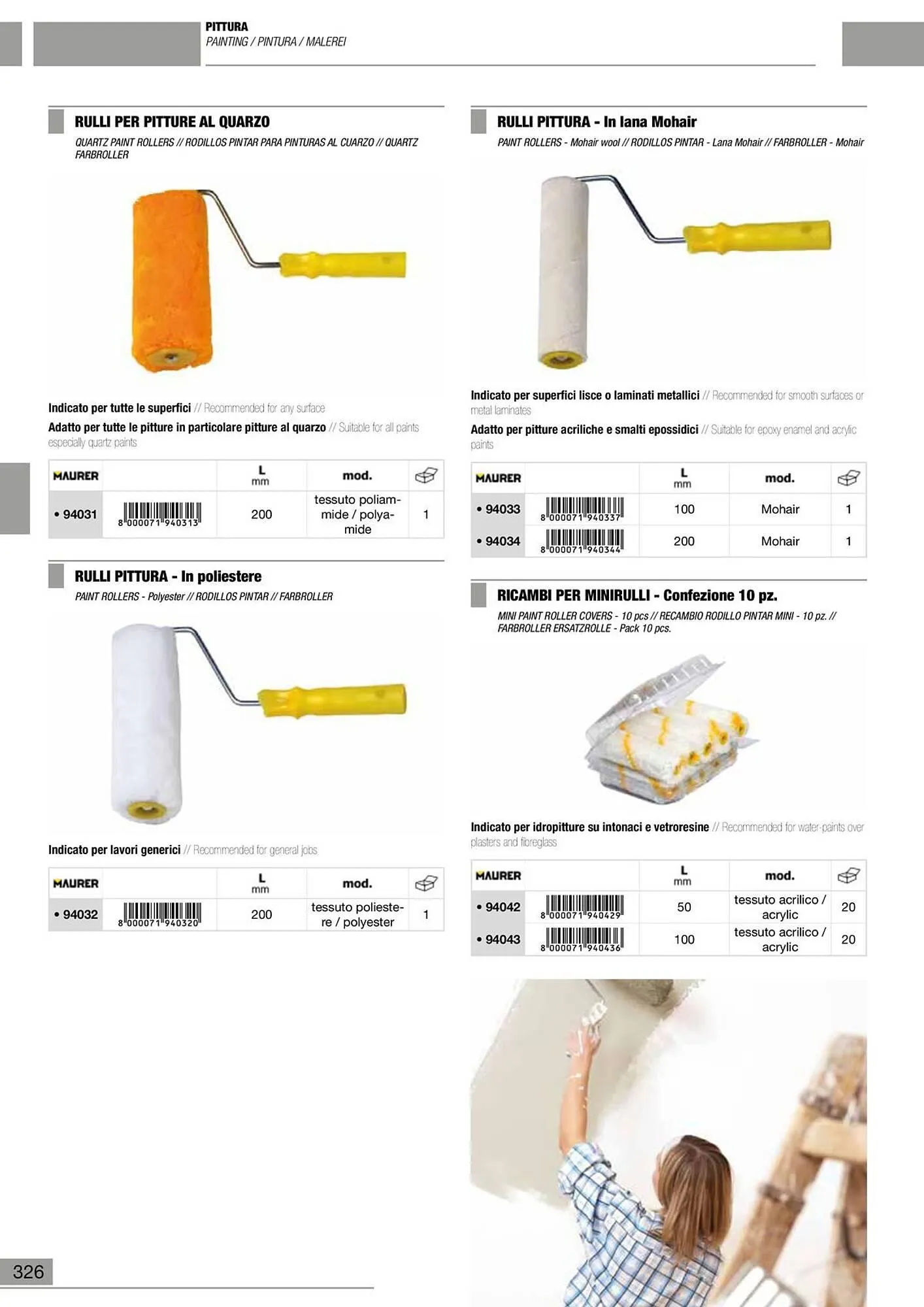 PITTURA
PAINTING / PINTURA / MALEREI

RULLI PER PITTURE AL QUARZO
QUARTZ PAINT ROLLERS // RODILLOS PINTAR PARA PINTURAS AL CUARZO // QUARTZ FARBROLLER

Indicato per tutte le superfici // Recommended for any surface
Adatto per tutte le pitture in particolare pitture al quarzo // Suitable for all paints especially quartz paints

| MAURER | | L mm | mod. | |
|---|---|---|---|---|
| • 94031 | 8 000071 940313 | 200 | tessuto poliammide / polyamide | 1 |

RULLI PITTURA - In poliestere
PAINT ROLLERS - Polyester // RODILLOS PINTAR // FARBROLLER

Indicato per lavori generici // Recommended for general jobs

| MAURER | | L mm | mod. | |
|---|---|---|---|---|
| • 94032 | 8 000071 940320 | 200 | tessuto poliestere / polyester | 1 |

RULLI PITTURA - In lana Mohair
PAINT ROLLERS - Mohair wool // RODILLOS PINTAR - Lana Mohair // FARBROLLER - Mohair

Indicato per superfici lisce o laminati metallici // Recommended for smooth surfaces or metal laminates
Adatto per pitture acriliche e smalti epossidici // Suitable for epoxy enamel and acrylic paints

| MAURER | | L mm | mod. | |
|---|---|---|---|---|
| • 94033 | 8 000071 940337 | 100 | Mohair | 1 |
| • 94034 | 8 000071 940344 | 200 | Mohair | 1 |

RICAMBI PER MINIRULLI - Confezione 10 pz.
MINI PAINT ROLLER COVERS - 10 pcs // RECAMBIO RODILLO PINTAR MINI - 10 pz. // FARBROLLER ERSATZROLLE - Pack 10 pcs.

Indicato per idropitture su intonaci e vetroresine // Recommended for water-paints over plasters and fibreglass

| MAURER | | L mm | mod. | |
|---|---|---|---|---|
| • 94042 | 8 000071 940429 | 50 | tessuto acrilico / acrylic | 20 |
| • 94043 | 8 000071 940436 | 100 | tessuto acrilico / acrylic | 20 |

326